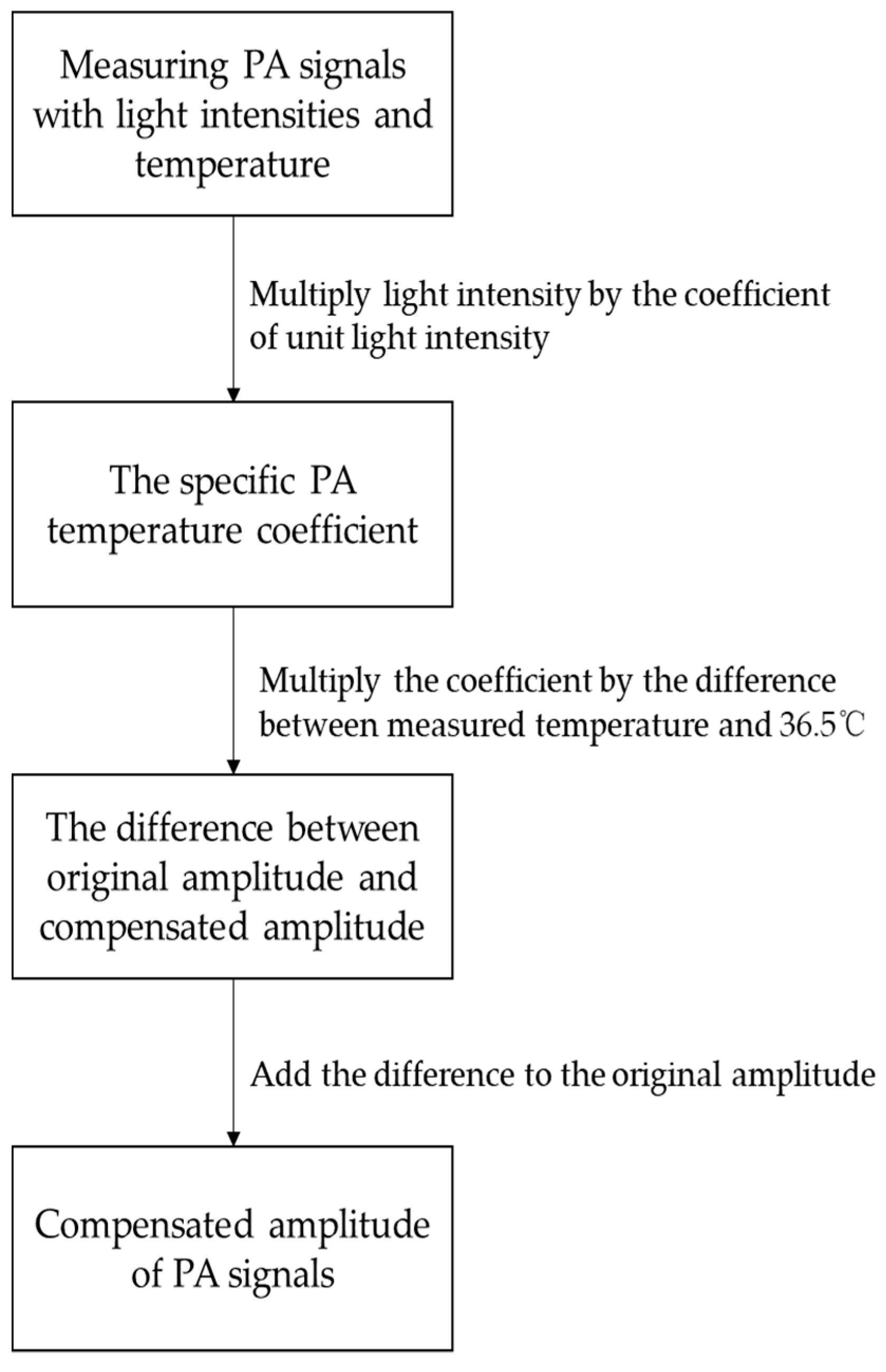 Measuring PA signals with light intensities and temperature

Multiply light intensity by the coefficient of unit light intensity

The specific PA temperature coefficient

Multiply the coefficient by the difference between measured temperature and 36.5℃

The difference between original amplitude and compensated amplitude

Add the difference to the original amplitude

Compensated amplitude of PA signals